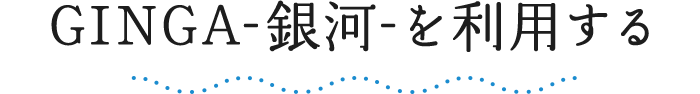 GINGA-銀河-を利用する